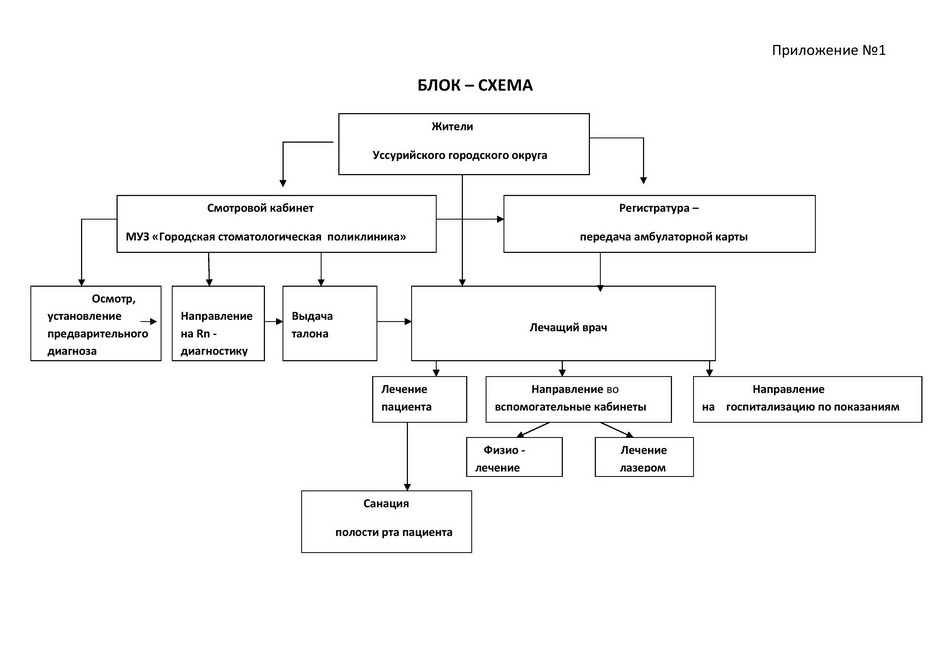 Приложение №1

БЛОК – СХЕМА

Жители

Уссурийского городского округа

Смотровой кабинет

МУЗ «Городская стоматологическая поликлиника»

Регистратура –

передача амбулаторной карты

Осмотр, установление предварительного диагноза

Направление на Rn - диагностику

Выдача талона

Лечащий врач

Лечение пациента

Направление во вспомогательные кабинеты

Направление на госпитализацию по показаниям

Физио - лечение

Лечение лазером

Санация

полости рта пациента